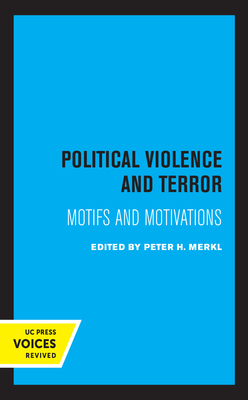 POLITICAL VIOLENCE AND TERROR

MOTIFS AND MOTIVATIONS

EDITED BY PETER H. MERKL

UC PRESS
VOICES
REVIVED